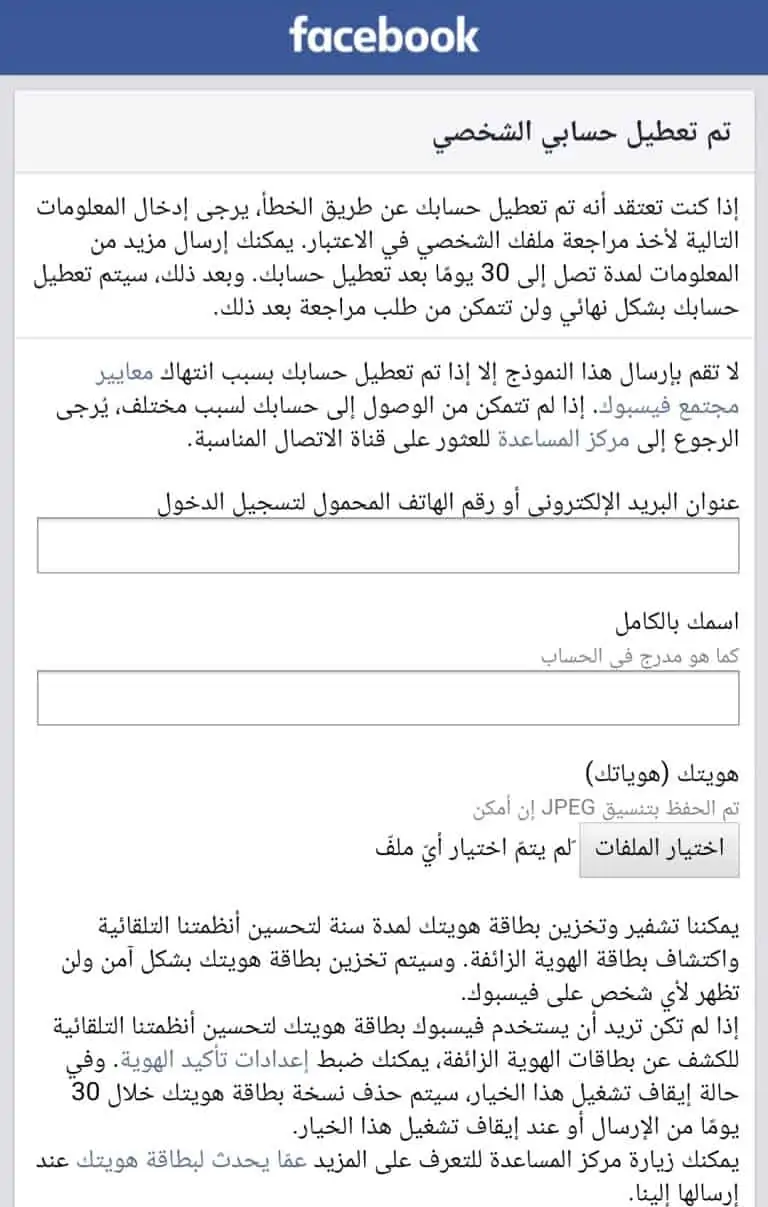 facebook

تم تعطيل حسابي الشخصي

إذا كنت تعتقد أنه تم تعطيل حسابك عن طريق الخطأ، يرجى إدخال المعلومات التالية لأخذ مراجعة ملفك الشخصي في الاعتبار. يمكنك إرسال مزيد من المعلومات لمدة تصل إلى 30 يومًا بعد تعطيل حسابك. وبعد ذلك، سيتم تعطيل حسابك بشكل نهائي ولن تتمكن من طلب مراجعة بعد ذلك.

لا تقم بإرسال هذا النموذج إلا إذا تم تعطيل حسابك بسبب انتهاك معايير مجتمع فيسبوك. إذا لم تتمكن من الوصول إلى حسابك لسبب مختلف، يُرجى الرجوع إلى مركز المساعدة للعثور على قناة الاتصال المناسبة.

عنوان البريد الإلكتروني أو رقم الهاتف المحمول لتسجيل الدخول

اسمك بالكامل
كما هو مدرج في الحساب

هويتك (هوياتك)
تم الحفظ بتنسيق JPEG إن أمكن
اختيار الملفات لم يتمّ اختيار أيّ ملفّ

يمكننا تشفير وتخزين بطاقة هويتك لمدة سنة لتحسين أنظمتنا التلقائية واكتشاف بطاقة الهوية الزائفة. وسيتم تخزين بطاقة هويتك بشكل آمن ولن تظهر لأي شخص على فيسبوك.
إذا لم تكن تريد أن يستخدم فيسبوك بطاقة هويتك لتحسين أنظمتنا التلقائية للكشف عن بطاقات الهوية الزائفة، يمكنك ضبط إعدادات تأكيد الهوية. وفي حالة إيقاف تشغيل هذا الخيار، سيتم حذف نسخة بطاقة هويتك خلال 30 يومًا من الإرسال أو عند إيقاف تشغيل هذا الخيار.
يمكنك زيارة مركز المساعدة للتعرف على المزيد عمّا يحدث لبطاقة هويتك عند إرسالها إلينا.